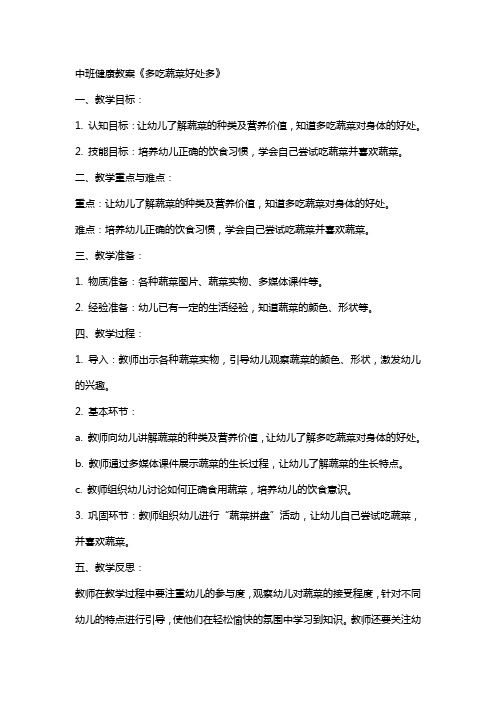 中班健康教案《多吃蔬菜好处多》

一、教学目标：

1. 认知目标：让幼儿了解蔬菜的种类及营养价值，知道多吃蔬菜对身体的好处。

2. 技能目标：培养幼儿正确的饮食习惯，学会自己尝试吃蔬菜并喜欢蔬菜。

二、教学重点与难点：

重点：让幼儿了解蔬菜的种类及营养价值，知道多吃蔬菜对身体的好处。

难点：培养幼儿正确的饮食习惯，学会自己尝试吃蔬菜并喜欢蔬菜。

三、教学准备：

1. 物质准备：各种蔬菜图片、蔬菜实物、多媒体课件等。

2. 经验准备：幼儿已有一定的生活经验，知道蔬菜的颜色、形状等。

四、教学过程：

1. 导入：教师出示各种蔬菜实物，引导幼儿观察蔬菜的颜色、形状，激发幼儿的兴趣。

2. 基本环节：

a. 教师向幼儿讲解蔬菜的种类及营养价值，让幼儿了解多吃蔬菜对身体的好处。

b. 教师通过多媒体课件展示蔬菜的生长过程，让幼儿了解蔬菜的生长特点。

c. 教师组织幼儿讨论如何正确食用蔬菜，培养幼儿的饮食意识。

3. 巩固环节：教师组织幼儿进行“蔬菜拼盘”活动，让幼儿自己尝试吃蔬菜，并喜欢蔬菜。

五、教学反思：

教师在教学过程中要注重幼儿的参与度，观察幼儿对蔬菜的接受程度，针对不同幼儿的特点进行引导，使他们在轻松愉快的氛围中学习到知识。教师还要关注幼